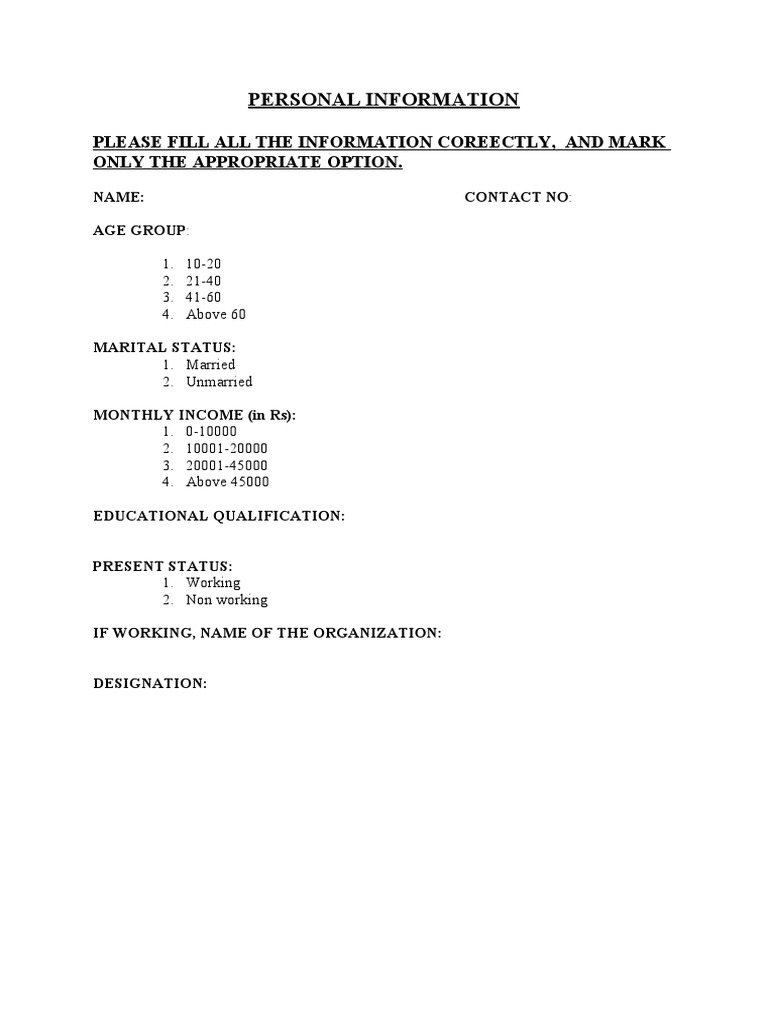 PERSONAL INFORMATION

PLEASE FILL ALL THE INFORMATION COREECTLY, AND MARK ONLY THE APPROPRIATE OPTION.

NAME: CONTACT NO:

AGE GROUP:

1. 10-20
2. 21-40
3. 41-60
4. Above 60

MARITAL STATUS:
1. Married
2. Unmarried

MONTHLY INCOME (in Rs):
1. 0-10000
2. 10001-20000
3. 20001-45000
4. Above 45000

EDUCATIONAL QUALIFICATION:

PRESENT STATUS:
1. Working
2. Non working

IF WORKING, NAME OF THE ORGANIZATION:

DESIGNATION: